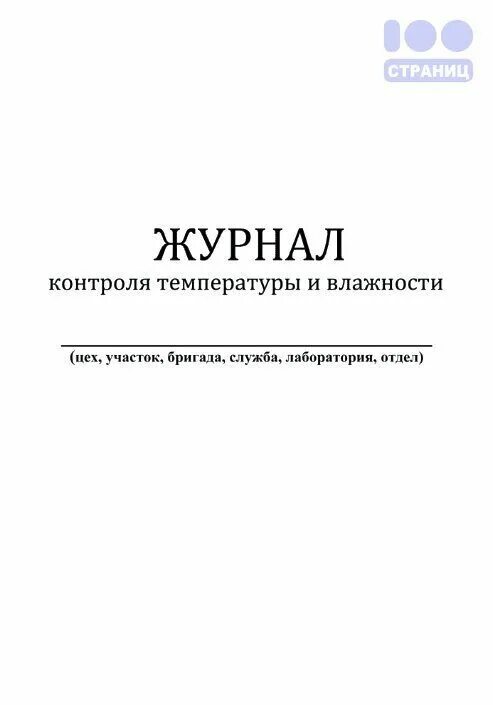 100
СТРАНИЦ

ЖУРНАЛ
контроля температуры и влажности

(цех, участок, бригада, служба, лаборатория, отдел)